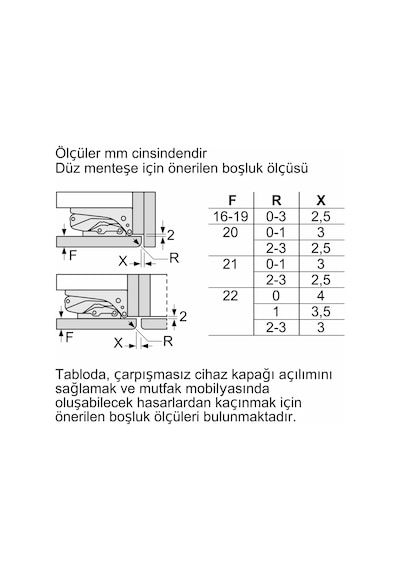 Ölçüler mm cinsindendir
Düz menteşe için önerilen boşluk ölçüsü

2
F
X
R

2
F
X
R

| F | R | X |
|---|---|---|
| 16-19 | 0-3 | 2,5 |
| 20 | 0-1 | 3 |
| | 2-3 | 2,5 |
| 21 | 0-1 | 3 |
| | 2-3 | 2,5 |
| 22 | 0 | 4 |
| | 1 | 3,5 |
| | 2-3 | 3 |

Tabloda, çarpışmasız cihaz kapağı açılımını sağlamak ve mutfak mobilyasında oluşabilecek hasarlardan kaçınmak için önerilen boşluk ölçüleri bulunmaktadır.